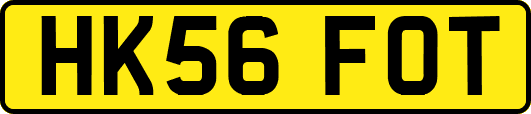 HK56 FOT